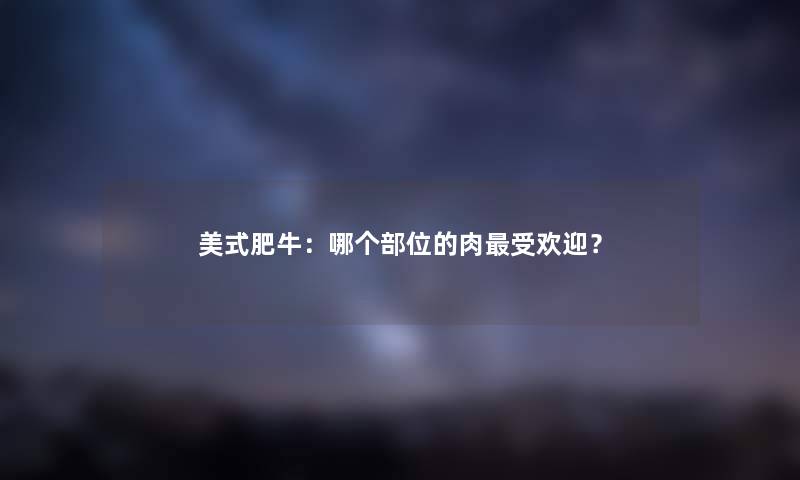 美式肥牛：哪个部位的肉最受欢迎？